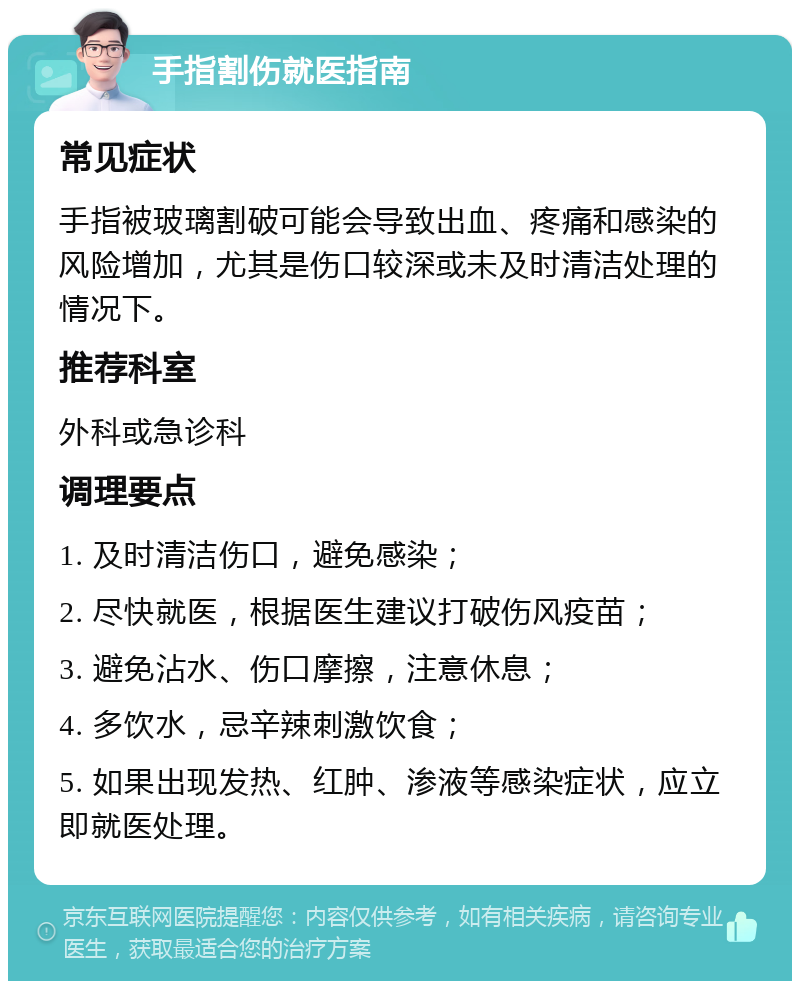 手指割伤就医指南

常见症状

手指被玻璃割破可能会导致出血、疼痛和感染的风险增加，尤其是伤口较深或未及时清洁处理的情况下。

推荐科室

外科或急诊科

调理要点

1. 及时清洁伤口，避免感染；

2. 尽快就医，根据医生建议打破伤风疫苗；

3. 避免沾水、伤口摩擦，注意休息；

4. 多饮水，忌辛辣刺激饮食；

5. 如果出现发热、红肿、渗液等感染症状，应立即就医处理。

京东互联网医院提醒您：内容仅供参考，如有相关疾病，请咨询专业医生，获取最适合您的治疗方案